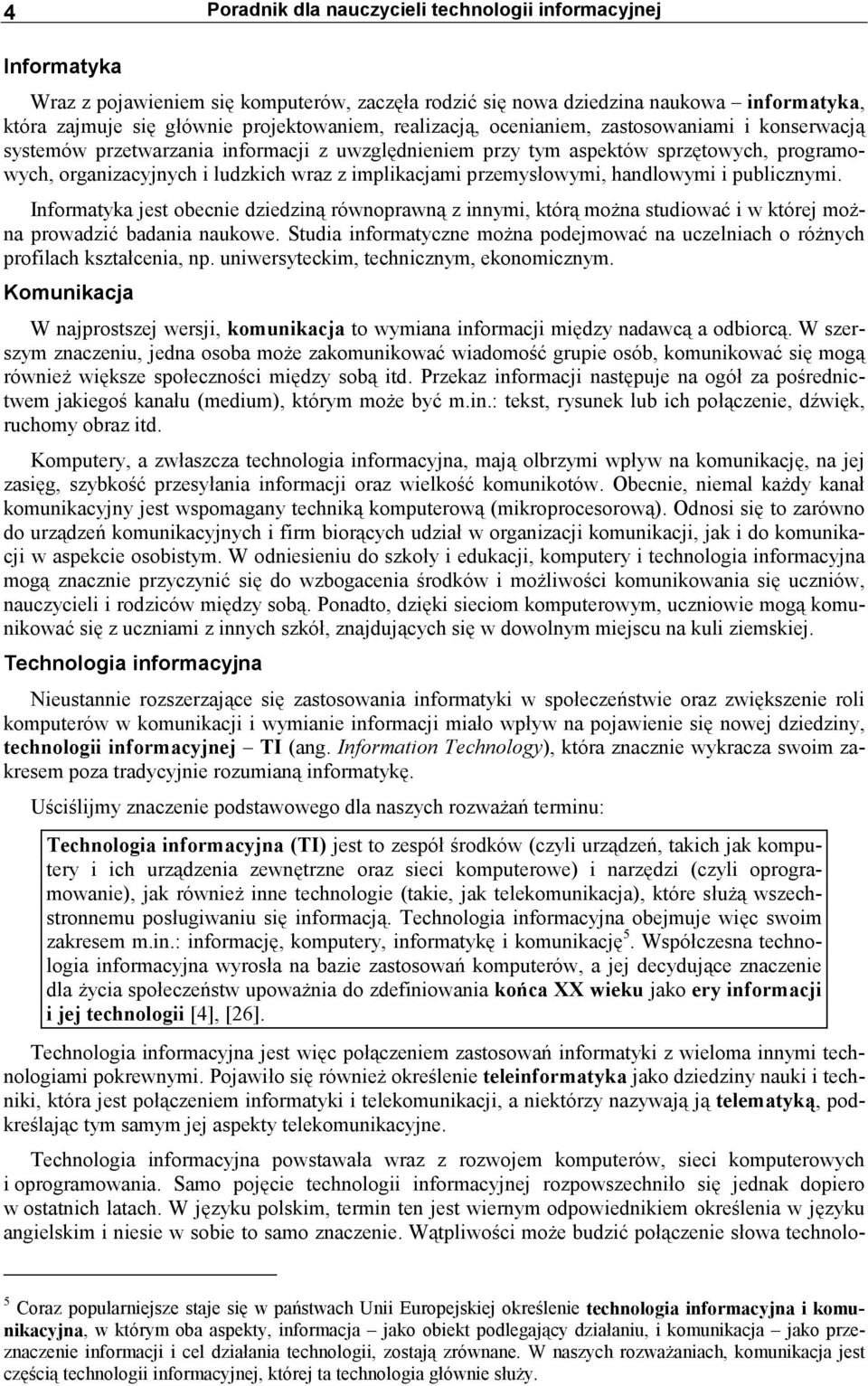 4 Poradnik dla nauczycieli technologii informacyjnej

Informatyka

Wraz z pojawieniem się komputerów, zaczęła rodzić się nowa dziedzina naukowa – informatyka, która zajmuje się głównie projektowaniem, realizacją, ocenianiem, zastosowaniami i konserwacją systemów przetwarzania informacji z uwzględnieniem przy tym aspektów sprzętowych, programowych, organizacyjnych i ludzkich wraz z implikacjami przemysłowymi, handlowymi i publicznymi.

Informatyka jest obecnie dziedziną równoprawną z innymi, którą można studiować i w której można prowadzić badania naukowe. Studia informatyczne można podejmować na uczelniach o różnych profilach kształcenia, np. uniwersyteckim, technicznym, ekonomicznym.

Komunikacja

W najprostszej wersji, komunikacja to wymiana informacji między nadawcą a odbiorcą. W szerszym znaczeniu, jedna osoba może zakomunikować wiadomość grupie osób, komunikować się mogą również większe społeczności między sobą itd. Przekaz informacji następuje na ogół za pośrednictwem jakiegoś kanału (medium), którym może być m.in.: tekst, rysunek lub ich połączenie, dźwięk, ruchomy obraz itd.

Komputery, a zwłaszcza technologia informacyjna, mają olbrzymi wpływ na komunikację, na jej zasięg, szybkość przesyłania informacji oraz wielkość komunikotów. Obecnie, niemal każdy kanał komunikacyjny jest wspomagany techniką komputerową (mikroprocesorową). Odnosi się to zarówno do urządzeń komunikacyjnych i firm biorących udział w organizacji komunikacji, jak i do komunikacji w aspekcie osobistym. W odniesieniu do szkoły i edukacji, komputery i technologia informacyjna mogą znacznie przyczynić się do wzbogacenia środków i możliwości komunikowania się uczniów, nauczycieli i rodziców między sobą. Ponadto, dzięki sieciom komputerowym, uczniowie mogą komunikować się z uczniami z innych szkół, znajdujących się w dowolnym miejscu na kuli ziemskiej.

Technologia informacyjna

Nieustannie rozszerzające się zastosowania informatyki w społeczeństwie oraz zwiększenie roli komputerów w komunikacji i wymianie informacji miało wpływ na pojawienie się nowej dziedziny, technologii informacyjnej – TI (ang. Information Technology), która znacznie wykracza swoim zakresem poza tradycyjnie rozumianą informatykę.

Uściślijmy znaczenie podstawowego dla naszych rozważań terminu:

Technologia informacyjna (TI) jest to zespół środków (czyli urządzeń, takich jak komputery i ich urządzenia zewnętrzne oraz sieci komputerowe) i narzędzi (czyli oprogramowanie), jak również inne technologie (takie, jak telekomunikacja), które służą wszechstronnemu posługiwaniu się informacją. Technologia informacyjna obejmuje więc swoim zakresem m.in.: informację, komputery, informatykę i komunikację$^5$. Współczesna technologia informacyjna wyrosła na bazie zastosowań komputerów, a jej decydujące znaczenie dla życia społeczeństw upoważnia do zdefiniowania końca XX wieku jako ery informacji i jej technologii [4], [26].

Technologia informacyjna jest więc połączeniem zastosowań informatyki z wieloma innymi technologiami pokrewnymi. Pojawiło się również określenie teleinformatyka jako dziedziny nauki i techniki, która jest połączeniem informatyki i telekomunikacji, a niektórzy nazywają ją telematyką, podkreślając tym samym jej aspekty telekomunikacyjne.

Technologia informacyjna powstawała wraz z rozwojem komputerów, sieci komputerowych i oprogramowania. Samo pojęcie technologii informacyjnej rozpowszechniło się jednak dopiero w ostatnich latach. W języku polskim, termin ten jest wiernym odpowiednikiem określenia w języku angielskim i niesie w sobie to samo znaczenie. Wątpliwości może budzić połączenie słowa technolo-

$^5$ Coraz popularniejsze staje się w państwach Unii Europejskiej określenie technologia informacyjna i komunikacyjna, w którym oba aspekty, informacja – jako obiekt podlegający działaniu, i komunikacja – jako przeznaczenie informacji i cel działania technologii, zostają zrównane. W naszych rozważaniach, komunikacja jest częścią technologii informacyjnej, której ta technologia głównie służy.